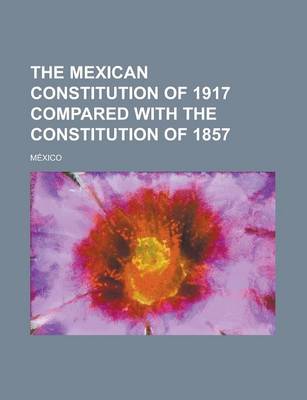 THE MEXICAN CONSTITUTION OF 1917 COMPARED WITH THE CONSTITUTION OF 1857

MÉXICO